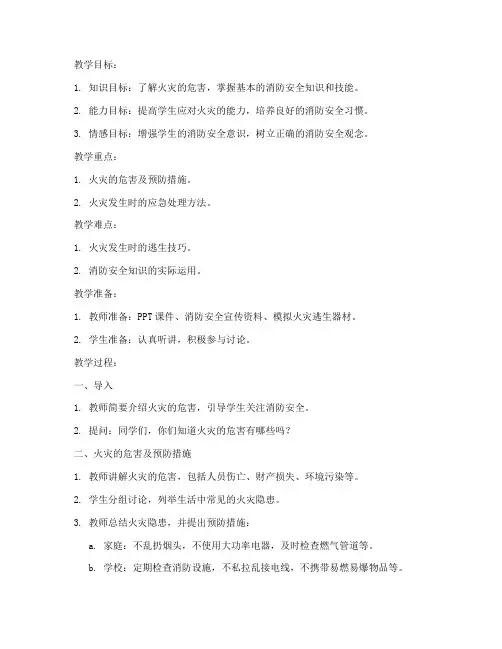 教学目标：

1. 知识目标：了解火灾的危害，掌握基本的消防安全知识和技能。

2. 能力目标：提高学生应对火灾的能力，培养良好的消防安全习惯。

3. 情感目标：增强学生的消防安全意识，树立正确的消防安全观念。

教学重点：

1. 火灾的危害及预防措施。

2. 火灾发生时的应急处理方法。

教学难点：

1. 火灾发生时的逃生技巧。

2. 消防安全知识的实际运用。

教学准备：

1. 教师准备：PPT课件、消防安全宣传资料、模拟火灾逃生器材。

2. 学生准备：认真听讲，积极参与讨论。

教学过程：

一、导入

1. 教师简要介绍火灾的危害，引导学生关注消防安全。

2. 提问：同学们，你们知道火灾的危害有哪些吗？

二、火灾的危害及预防措施

1. 教师讲解火灾的危害，包括人员伤亡、财产损失、环境污染等。

2. 学生分组讨论，列举生活中常见的火灾隐患。

3. 教师总结火灾隐患，并提出预防措施：

a. 家庭：不乱扔烟头，不使用大功率电器，及时检查燃气管道等。

b. 学校：定期检查消防设施，不私拉乱接电线，不携带易燃易爆物品等。